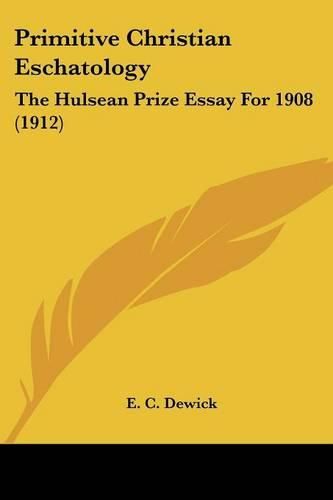 Primitive Christian Eschatology

The Hulsean Prize Essay For 1908 (1912)

E. C. Dewick